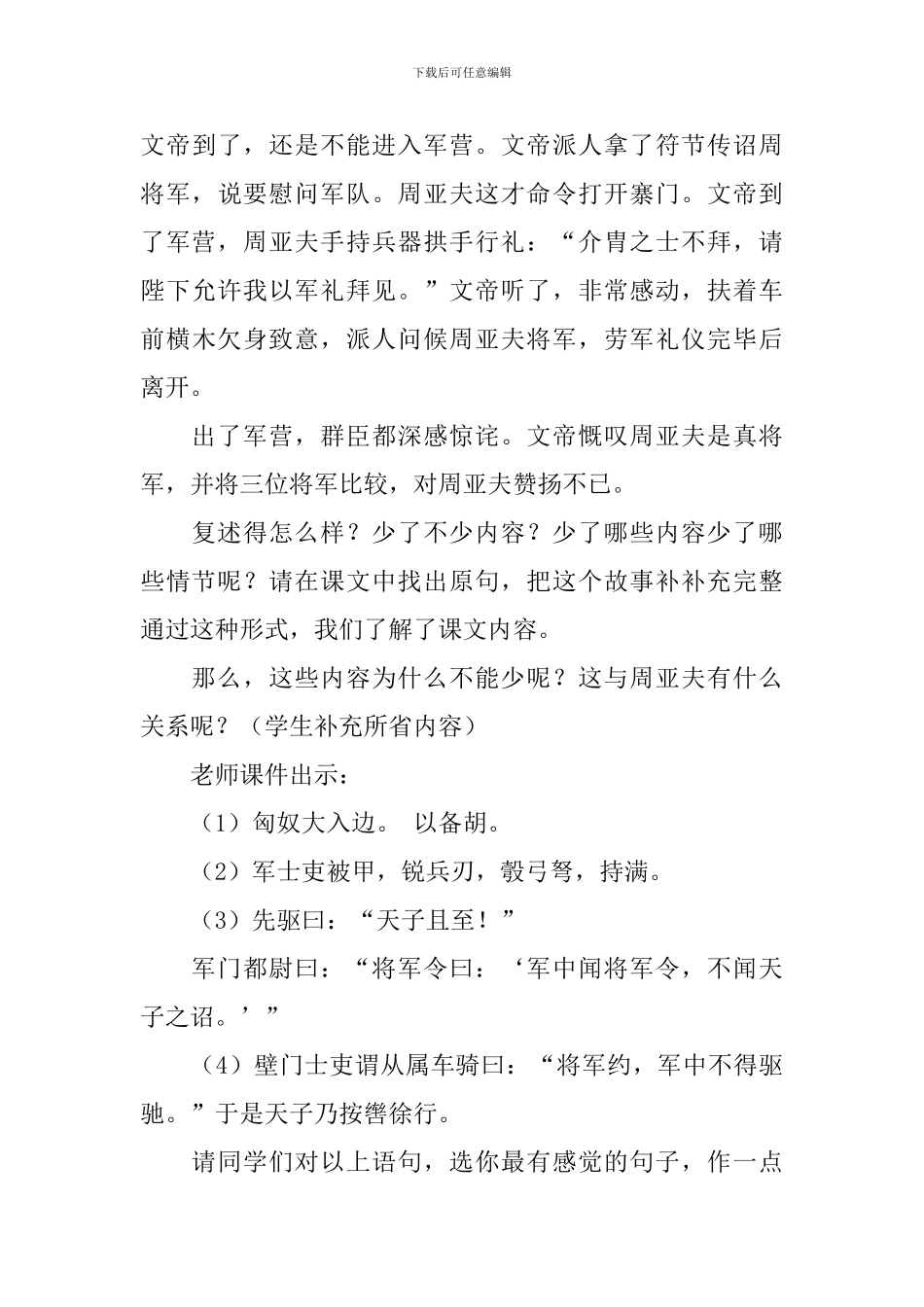 下载后可任意编辑

文帝到了，还是不能进入军营。文帝派人拿了符节传诏周将军，说要慰问军队。周亚夫这才命令打开寨门。文帝到了军营，周亚夫手持兵器拱手行礼：“介胄之士不拜，请陛下允许我以军礼拜见。”文帝听了，非常感动，扶着车前横木欠身致意，派人问候周亚夫将军，劳军礼仪完毕后离开。

出了军营，群臣都深感惊诧。文帝慨叹周亚夫是真将军，并将三位将军比较，对周亚夫赞扬不已。

复述得怎么样？少了不少内容？少了哪些内容少了哪些情节呢？请在课文中找出原句，把这个故事补补充完整通过这种形式，我们了解了课文内容。

那么，这些内容为什么不能少呢？这与周亚夫有什么关系呢？（学生补充所省内容）

老师课件出示：

（1）匈奴大入边。 以备胡。

（2）军士吏被甲，锐兵刃，彀弓弩，持满。

（3）先驱曰：“天子且至！”

军门都尉曰：“将军令曰：‘军中闻将军令，不闻天子之诏。’”

（4）壁门士吏谓从属车骑曰：“将军约，军中不得驱驰。”于是天子乃按辔徐行。

请同学们对以上语句，选你最有感觉的句子，作一点